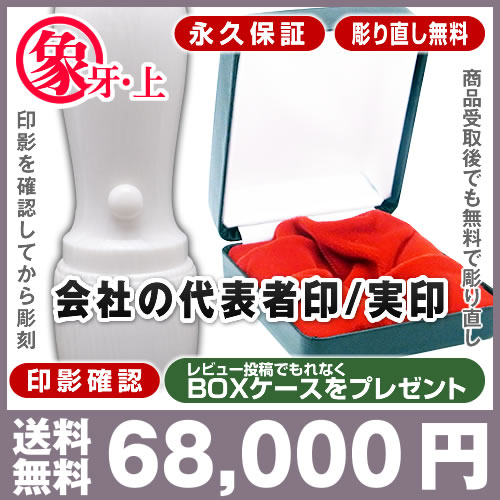 象牙・上

永久保証

彫り直し無料

印影を確認してから彫刻

商品受取後でも無料で彫り直し

会社の代表者印/実印

印影確認

レビュー投稿でもれなく
BOXケースをプレゼント

送料無料

68,000円